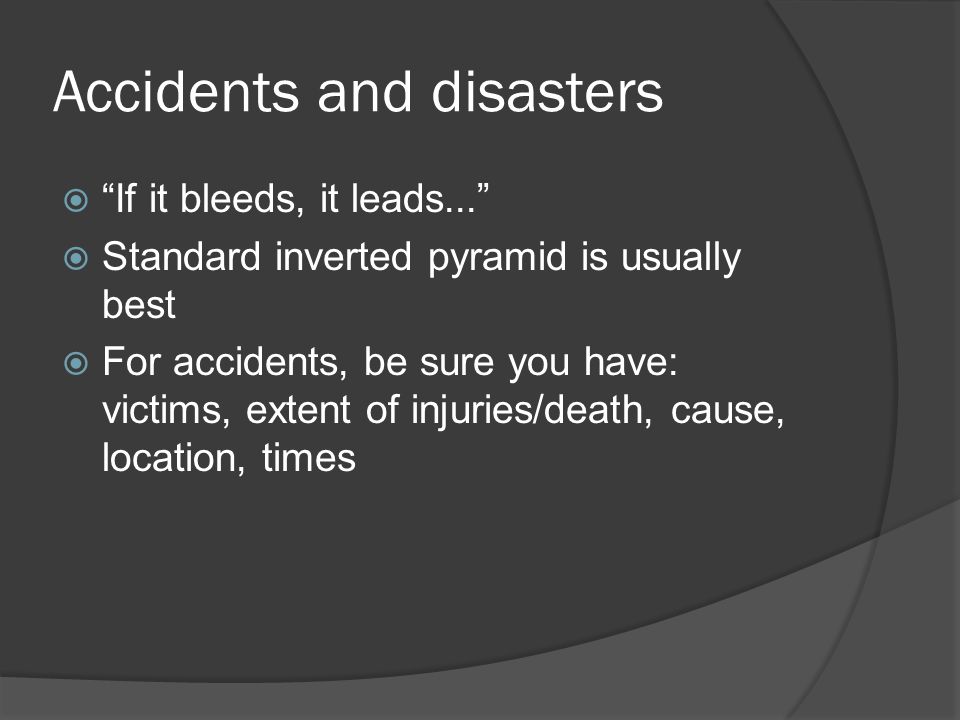 Accidents and disasters

“If it bleeds, it leads...”

Standard inverted pyramid is usually best

For accidents, be sure you have: victims, extent of injuries/death, cause, location, times